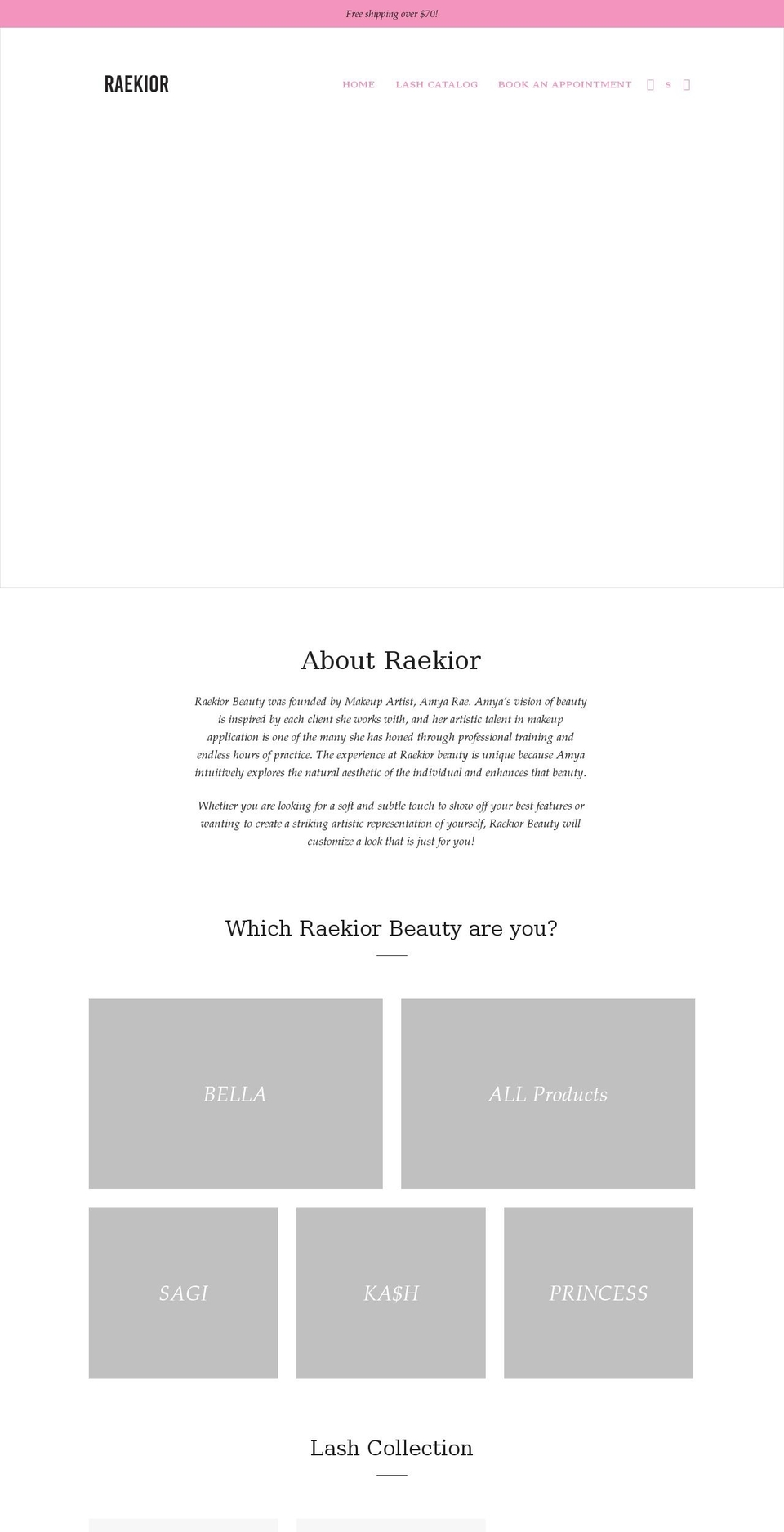 Free shipping over $70!

RAEKIOR

HOME LASH CATALOG BOOK AN APPOINTMENT s

About Raekior

Raekior Beauty was founded by Makeup Artist, Amya Rae. Amya's vision of beauty is inspired by each client she works with, and her artistic talent in makeup application is one of the many she has honed through professional training and endless hours of practice. The experience at Raekior beauty is unique because Amya intuitively explores the natural aesthetic of the individual and enhances that beauty.

Whether you are looking for a soft and subtle touch to show off your best features or wanting to create a striking artistic representation of yourself, Raekior Beauty will customize a look that is just for you!

Which Raekior Beauty are you?

BELLA

ALL Products

SAGI

KA$H

PRINCESS

Lash Collection